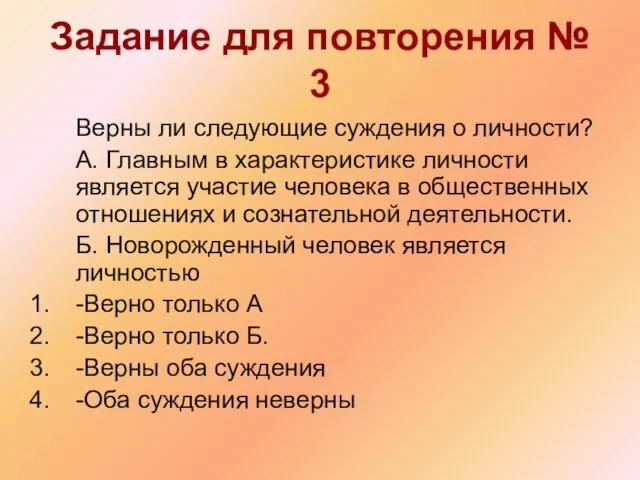 Задание для повторения № 3

Верны ли следующие суждения о личности?

А. Главным в характеристике личности является участие человека в общественных отношениях и сознательной деятельности.

Б. Новорожденный человек является личностью

1. -Верно только А
2. -Верно только Б.
3. -Верны оба суждения
4. -Оба суждения неверны